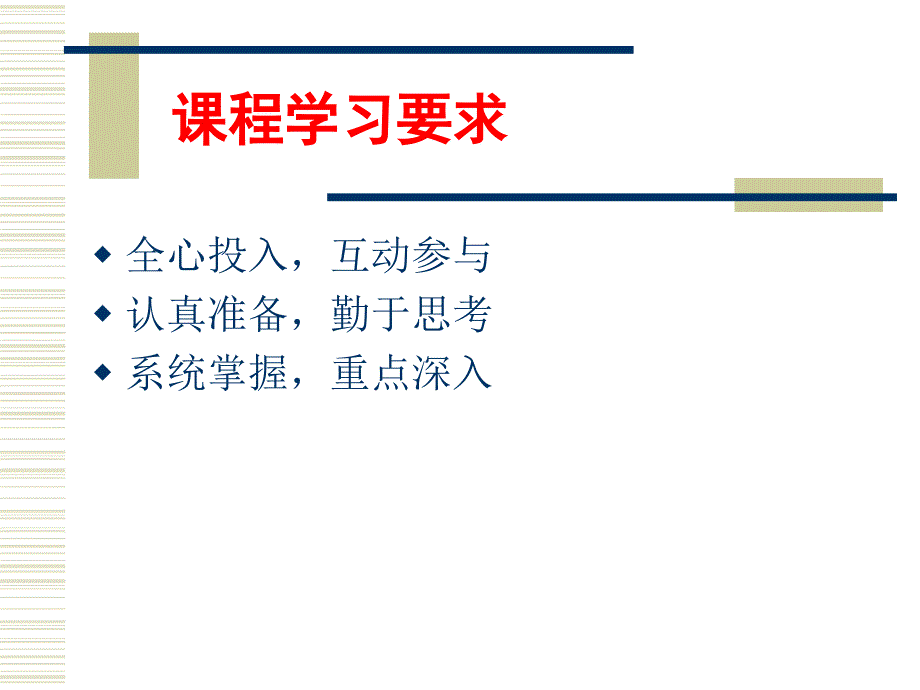 课程学习要求

◆ 全心投入，互动参与
◆ 认真准备，勤于思考
◆ 系统掌握，重点深入